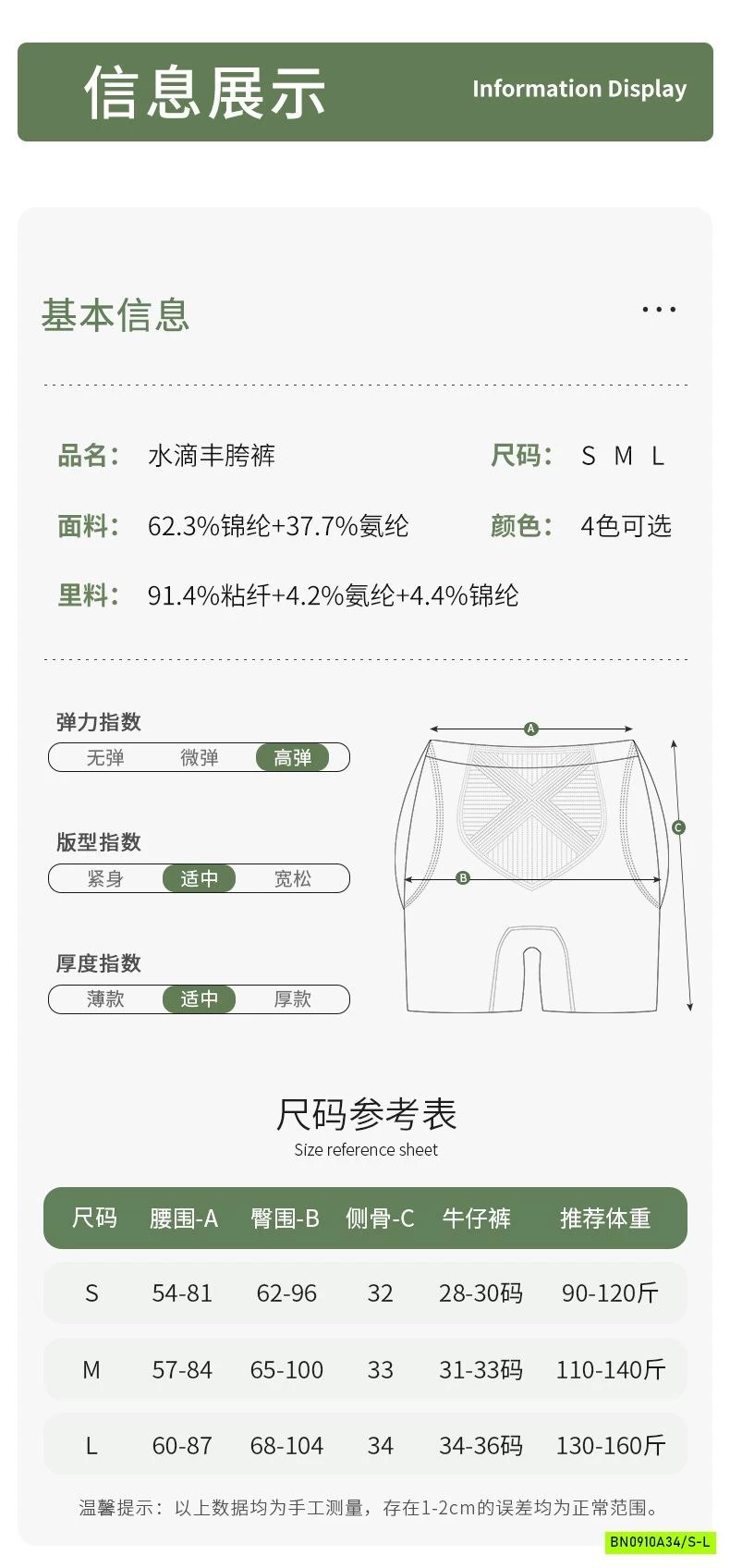 信息展示

Information Display

基本信息

...

品名： 水滴丰胯裤

尺码： S M L

面料： 62.3%锦纶+37.7%氨纶

颜色： 4色可选

里料： 91.4%粘纤+4.2%氨纶+4.4%锦纶

弹力指数

无弹 微弹 高弹

版型指数

紧身 适中 宽松

厚度指数

薄款 适中 厚款

A

B

C

尺码参考表

Size reference sheet

| 尺码 | 腰围-A | 臀围-B | 侧骨-C | 牛仔裤 | 推荐体重 |
|---|---|---|---|---|---|
| S | 54-81 | 62-96 | 32 | 28-30码 | 90-120斤 |
| M | 57-84 | 65-100 | 33 | 31-33码 | 110-140斤 |
| L | 60-87 | 68-104 | 34 | 34-36码 | 130-160斤 |

温馨提示：以上数据均为手工测量，存在1-2cm的误差均为正常范围。

BN0910A34/S-L